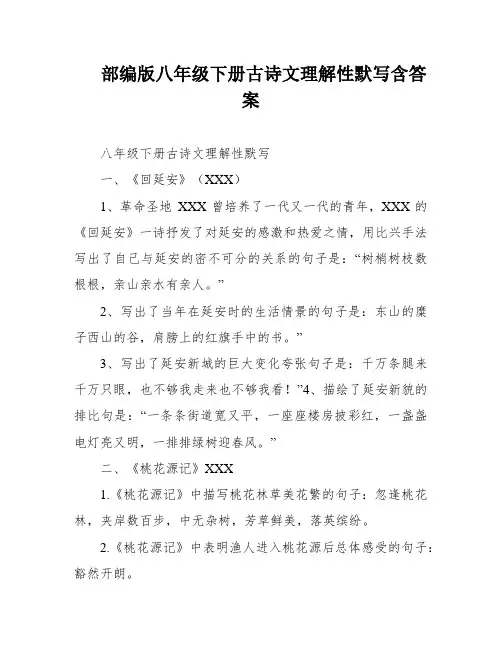 部编版八年级下册古诗文理解性默写含答案

八年级下册古诗文理解性默写

一、《回延安》（XXX）

1、革命圣地 XXX 曾培养了一代又一代的青年，XXX 的《回延安》一诗抒发了对延安的感激和热爱之情，用比兴手法写出了自己与延安的密不可分的关系的句子是：“树梢树枝数根根，亲山亲水有亲人。”

2、写出了当年在延安时的生活情景的句子是：东山的糜子西山的谷，肩膀上的红旗手中的书。”

3、写出了延安新城的巨大变化夸张句子是：千万条腿来千万只眼，也不够我走来也不够我看！”4、描绘了延安新貌的排比句是：“一条条街道宽又平，一座座楼房披彩红，一盏盏电灯亮又明，一排排绿树迎春风。”

二、《桃花源记》XXX

1.《桃花源记》中描写桃花林草美花繁的句子：忽逢桃花林，夹岸数百步，中无杂树，芳草鲜美，落英缤纷。

2.《桃花源记》中表明渔人进入桃花源后总体感受的句子：豁然开朗。